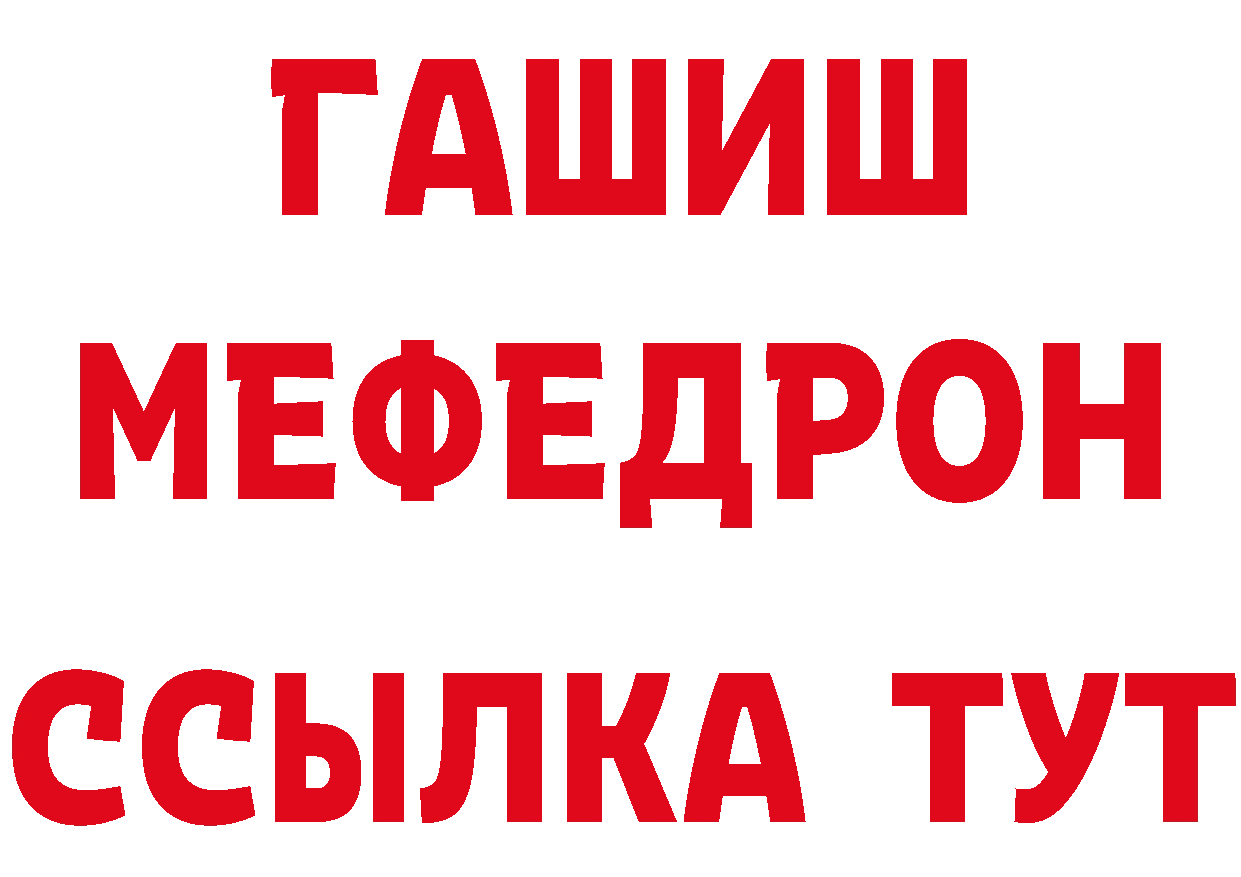 ГАШИШ
МЕФЕДРОН
ССЫЛКА ТУТ